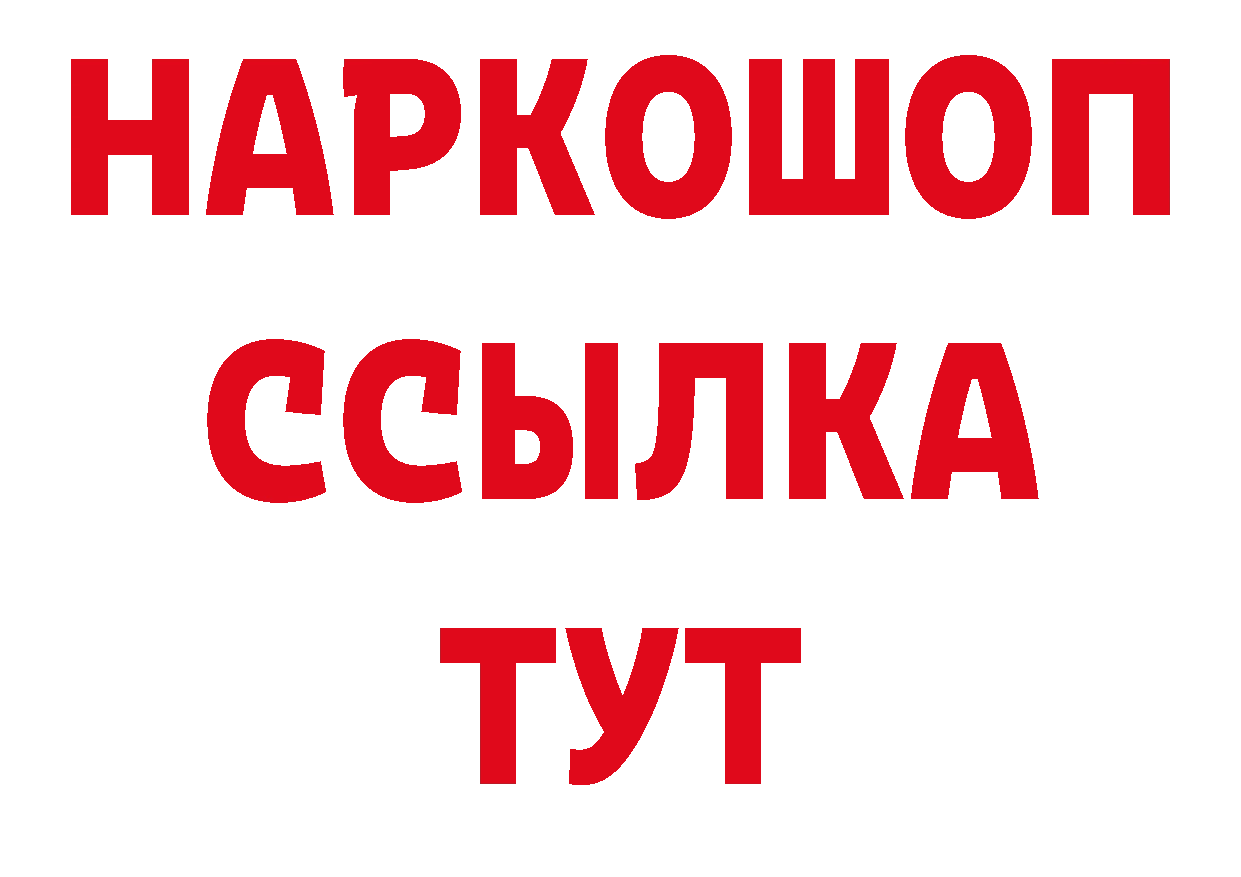 НАРКОШОП
ССЫЛКА
ТУТ